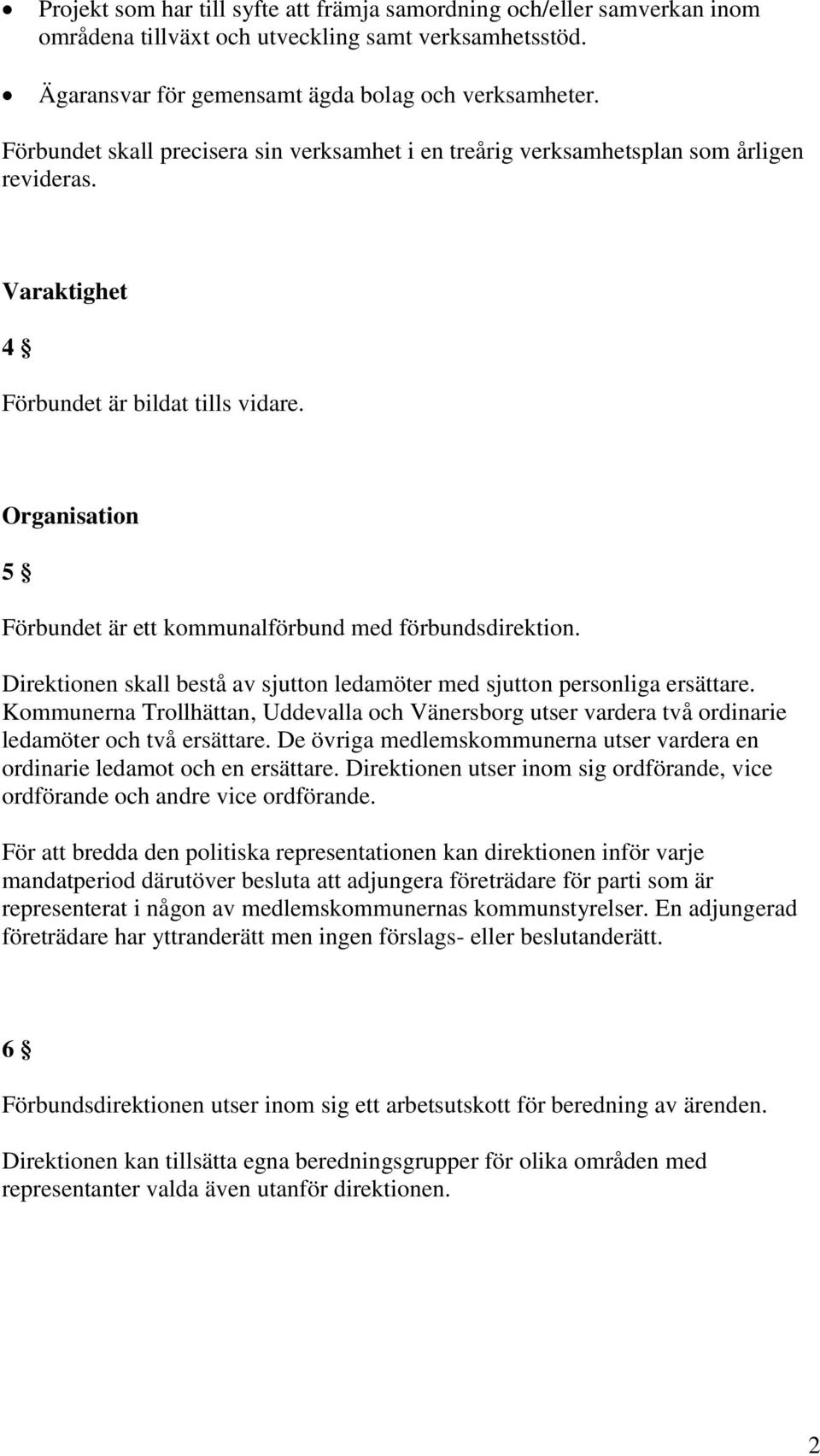 • Projekt som har till syfte att främja samordning och/eller samverkan inom områdena tillväxt och utveckling samt verksamhetsstöd.

• Ägaransvar för gemensamt ägda bolag och verksamheter.

Förbundet skall precisera sin verksamhet i en treårig verksamhetsplan som årligen revideras.

Varaktighet

4 §

Förbundet är bildat tills vidare.

Organisation

5 §

Förbundet är ett kommunalförbund med förbundsdirektion.

Direktionen skall bestå av sjutton ledamöter med sjutton personliga ersättare. Kommunerna Trollhättan, Uddevalla och Vänersborg utser vardera två ordinarie ledamöter och två ersättare. De övriga medlemskommunerna utser vardera en ordinarie ledamot och en ersättare. Direktionen utser inom sig ordförande, vice ordförande och andre vice ordförande.

För att bredda den politiska representationen kan direktionen inför varje mandatperiod därutöver besluta att adjungera företrädare för parti som är representerat i någon av medlemskommunernas kommunstyrelser. En adjungerad företrädare har yttranderätt men ingen förslags- eller beslutanderätt.

6 §

Förbundsdirektionen utser inom sig ett arbetsutskott för beredning av ärenden.

Direktionen kan tillsätta egna beredningsgrupper för olika områden med representanter valda även utanför direktionen.

2